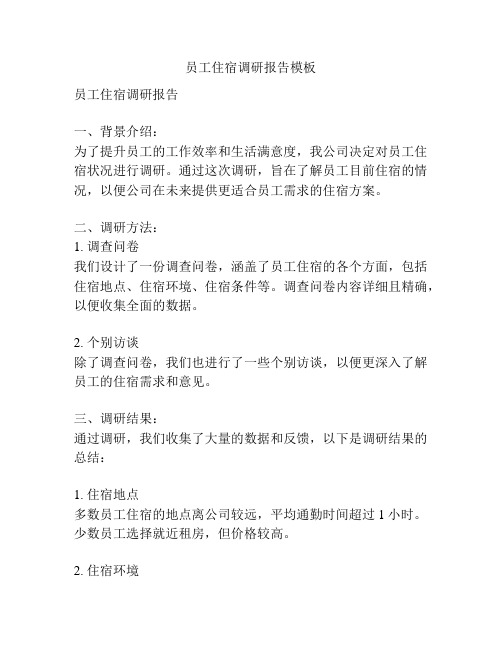 员工住宿调研报告模板

员工住宿调研报告

一、背景介绍：
为了提升员工的工作效率和生活满意度，我公司决定对员工住宿状况进行调研。通过这次调研，旨在了解员工目前住宿的情况，以便公司在未来提供更适合员工需求的住宿方案。

二、调研方法：
1. 调查问卷
我们设计了一份调查问卷，涵盖了员工住宿的各个方面，包括住宿地点、住宿环境、住宿条件等。调查问卷内容详细且精确，以便收集全面的数据。

2. 个别访谈
除了调查问卷，我们也进行了一些个别访谈，以便更深入了解员工的住宿需求和意见。

三、调研结果：
通过调研，我们收集了大量的数据和反馈，以下是调研结果的总结：

1. 住宿地点
多数员工住宿的地点离公司较远，平均通勤时间超过 1 小时。少数员工选择就近租房，但价格较高。

2. 住宿环境